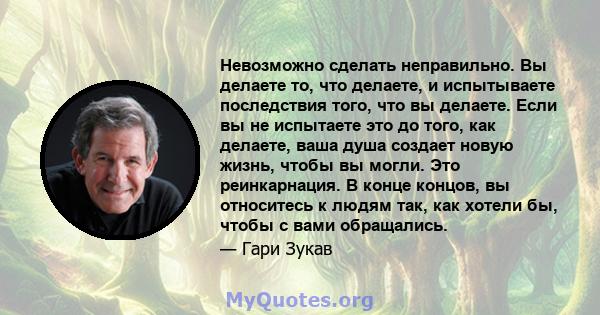 Невозможно сделать неправильно. Вы делаете то, что делаете, и испытываете последствия того, что вы делаете. Если вы не испытаете это до того, как делаете, ваша душа создает новую жизнь, чтобы вы могли. Это реинкарнация. В конце концов, вы относитесь к людям так, как хотели бы, чтобы с вами обращались.
— Гари Зукав

MyQuotes.org